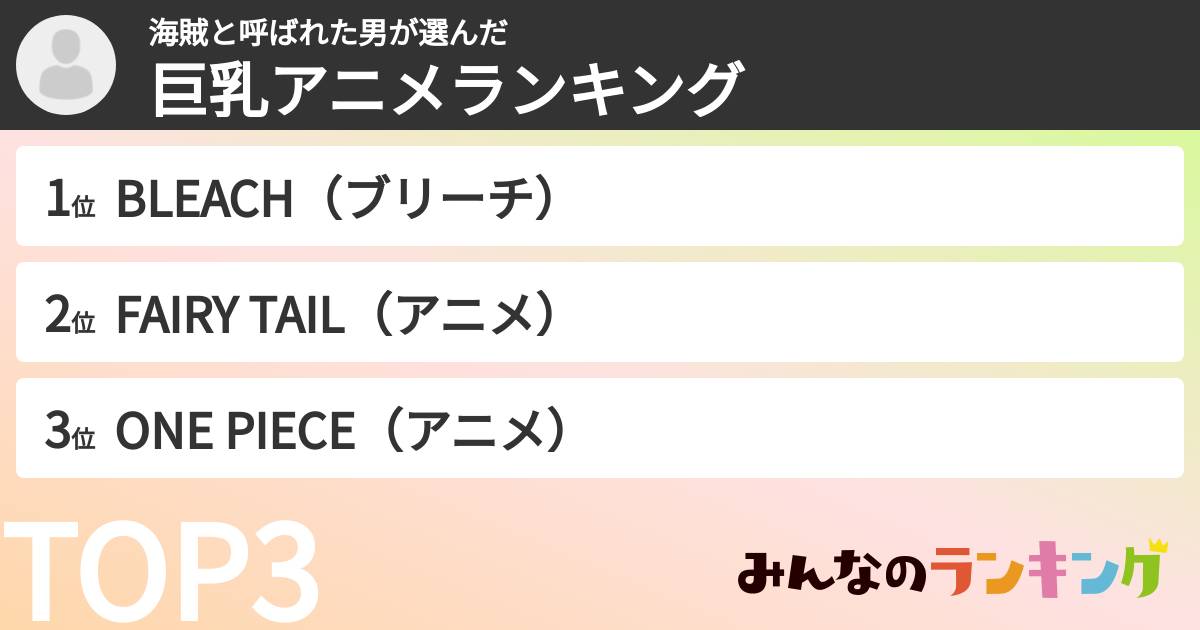 海賊と呼ばれた男が選んだ
巨乳アニメランキング

1位 BLEACH（ブリーチ）

2位 FAIRY TAIL（アニメ）

3位 ONE PIECE（アニメ）

TOP3

みんなのランキング